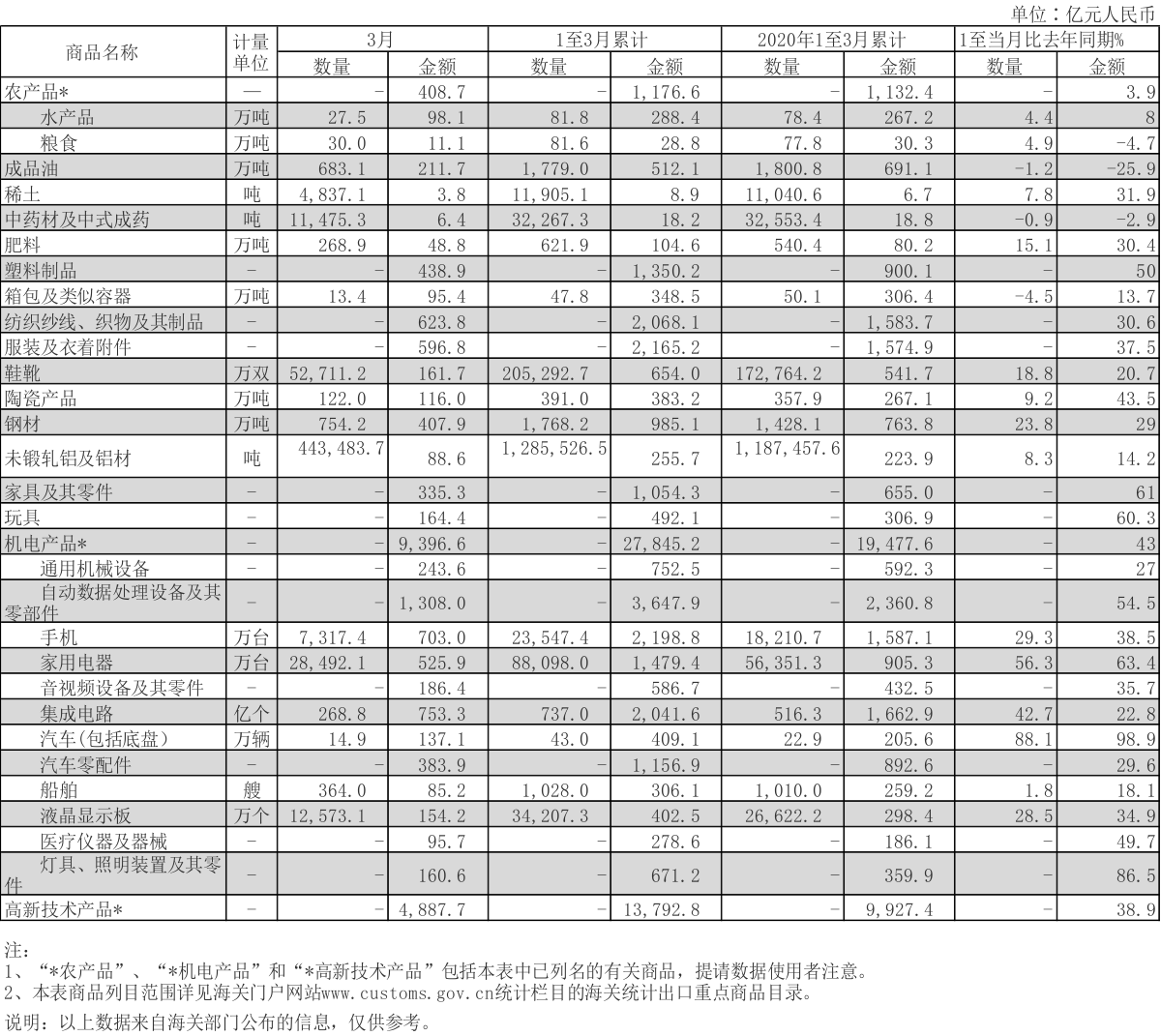 单位：亿元人民币

| 商品名称 | 计量单位 | 3月 数量 | 3月 金额 | 1至3月累计 数量 | 1至3月累计 金额 | 2020年1至3月累计 数量 | 2020年1至3月累计 金额 | 1至当月比去年同期% 数量 | 1至当月比去年同期% 金额 |
|---|---|---|---|---|---|---|---|---|---|
| 农产品* | — | - | 408.7 | - | 1,176.6 | - | 1,132.4 | - | 3.9 |
| 水产品 | 万吨 | 27.5 | 98.1 | 81.8 | 288.4 | 78.4 | 267.2 | 4.4 | 8 |
| 粮食 | 万吨 | 30.0 | 11.1 | 81.6 | 28.8 | 77.8 | 30.3 | 4.9 | -4.7 |
| 成品油 | 万吨 | 683.1 | 211.7 | 1,779.0 | 512.1 | 1,800.8 | 691.1 | -1.2 | -25.9 |
| 稀土 | 吨 | 4,837.1 | 3.8 | 11,905.1 | 8.9 | 11,040.6 | 6.7 | 7.8 | 31.9 |
| 中药材及中式成药 | 吨 | 11,475.3 | 6.4 | 32,267.3 | 18.2 | 32,553.4 | 18.8 | -0.9 | -2.9 |
| 肥料 | 万吨 | 268.9 | 48.8 | 621.9 | 104.6 | 540.4 | 80.2 | 15.1 | 30.4 |
| 塑料制品 | - | - | 438.9 | - | 1,350.2 | - | 900.1 | - | 50 |
| 箱包及类似容器 | 万吨 | 13.4 | 95.4 | 47.8 | 348.5 | 50.1 | 306.4 | -4.5 | 13.7 |
| 纺织纱线、织物及其制品 | - | - | 623.8 | - | 2,068.1 | - | 1,583.7 | - | 30.6 |
| 服装及衣着附件 | - | - | 596.8 | - | 2,165.2 | - | 1,574.9 | - | 37.5 |
| 鞋靴 | 万双 | 52,711.2 | 161.7 | 205,292.7 | 654.0 | 172,764.2 | 541.7 | 18.8 | 20.7 |
| 陶瓷产品 | 万吨 | 122.0 | 116.0 | 391.0 | 383.2 | 357.9 | 267.1 | 9.2 | 43.5 |
| 钢材 | 万吨 | 754.2 | 407.9 | 1,768.2 | 985.1 | 1,428.1 | 763.8 | 23.8 | 29 |
| 未锻轧铝及铝材 | 吨 | 443,483.7 | 88.6 | 1,285,526.5 | 255.7 | 1,187,457.6 | 223.9 | 8.3 | 14.2 |
| 家具及其零件 | - | - | 335.3 | - | 1,054.3 | - | 655.0 | - | 61 |
| 玩具 | - | - | 164.4 | - | 492.1 | - | 306.9 | - | 60.3 |
| 机电产品* | - | - | 9,396.6 | - | 27,845.2 | - | 19,477.6 | - | 43 |
| 通用机械设备 | - | - | 243.6 | - | 752.5 | - | 592.3 | - | 27 |
| 自动数据处理设备及其零部件 | - | - | 1,308.0 | - | 3,647.9 | - | 2,360.8 | - | 54.5 |
| 手机 | 万台 | 7,317.4 | 703.0 | 23,547.4 | 2,198.8 | 18,210.7 | 1,587.1 | 29.3 | 38.5 |
| 家用电器 | 万台 | 28,492.1 | 525.9 | 88,098.0 | 1,479.4 | 56,351.3 | 905.3 | 56.3 | 63.4 |
| 音视频设备及其零件 | - | - | 186.4 | - | 586.7 | - | 432.5 | - | 35.7 |
| 集成电路 | 亿个 | 268.8 | 753.3 | 737.0 | 2,041.6 | 516.3 | 1,662.9 | 42.7 | 22.8 |
| 汽车(包括底盘) | 万辆 | 14.9 | 137.1 | 43.0 | 409.1 | 22.9 | 205.6 | 88.1 | 98.9 |
| 汽车零配件 | - | - | 383.9 | - | 1,156.9 | - | 892.6 | - | 29.6 |
| 船舶 | 艘 | 364.0 | 85.2 | 1,028.0 | 306.1 | 1,010.0 | 259.2 | 1.8 | 18.1 |
| 液晶显示板 | 万个 | 12,573.1 | 154.2 | 34,207.3 | 402.5 | 26,622.2 | 298.4 | 28.5 | 34.9 |
| 医疗仪器及器械 | - | - | 95.7 | - | 278.6 | - | 186.1 | - | 49.7 |
| 灯具、照明装置及其零件 | - | - | 160.6 | - | 671.2 | - | 359.9 | - | 86.5 |
| 高新技术产品* | - | - | 4,887.7 | - | 13,792.8 | - | 9,927.4 | - | 38.9 |

注：
1、“*农产品”、“*机电产品”和“*高新技术产品”包括本表中已列名的有关商品，提请数据使用者注意。
2、本表商品列目范围详见海关门户网站www.customs.gov.cn统计栏目的海关统计出口重点商品目录。

说明：以上数据来自海关部门公布的信息，仅供参考。